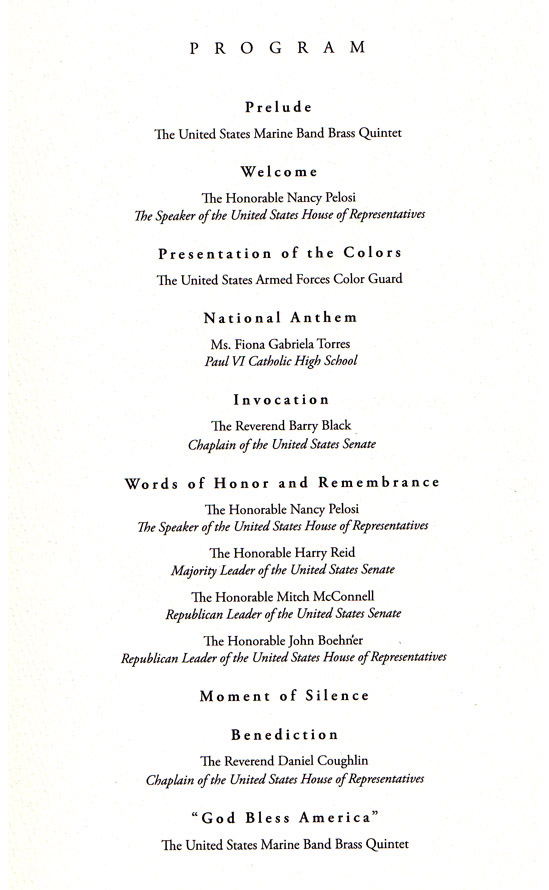 PROGRAM

Prelude

The United States Marine Band Brass Quintet

Welcome

The Honorable Nancy Pelosi
The Speaker of the United States House of Representatives

Presentation of the Colors

The United States Armed Forces Color Guard

National Anthem

Ms. Fiona Gabriela Torres
Paul VI Catholic High School

Invocation

The Reverend Barry Black
Chaplain of the United States Senate

Words of Honor and Remembrance

The Honorable Nancy Pelosi
The Speaker of the United States House of Representatives

The Honorable Harry Reid
Majority Leader of the United States Senate

The Honorable Mitch McConnell
Republican Leader of the United States Senate

The Honorable John Boehner
Republican Leader of the United States House of Representatives

Moment of Silence

Benediction

The Reverend Daniel Coughlin
Chaplain of the United States House of Representatives

"God Bless America"

The United States Marine Band Brass Quintet